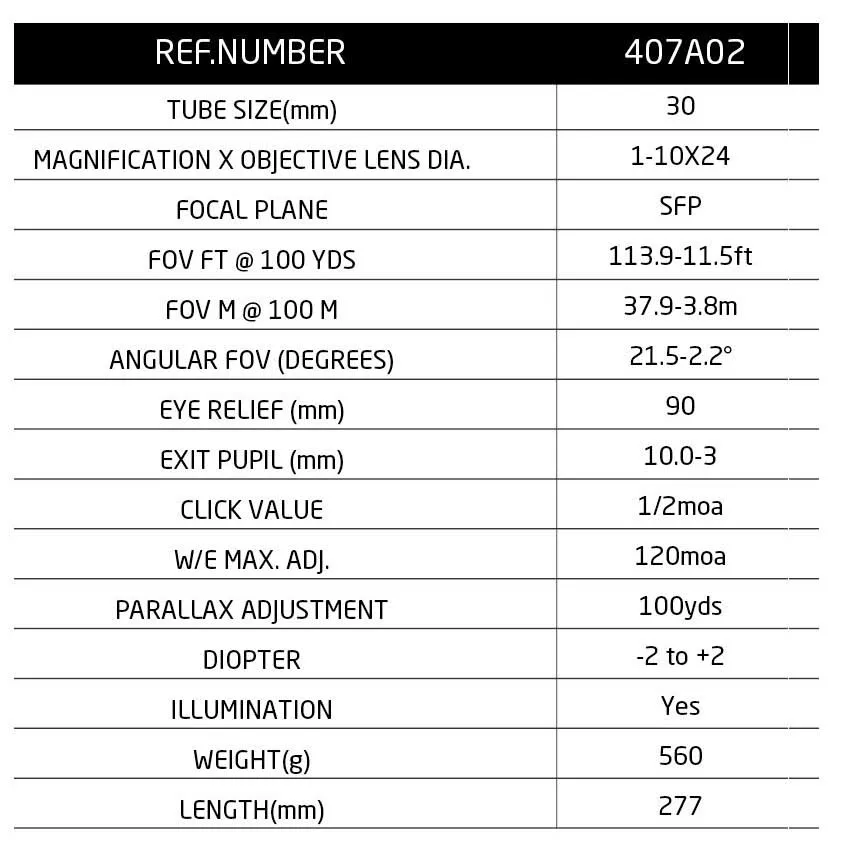 | REF.NUMBER | 407A02 |
|---|---|
| TUBE SIZE(mm) | 30 |
| MAGNIFICATION X OBJECTIVE LENS DIA. | 1-10X24 |
| FOCAL PLANE | SFP |
| FOV FT @ 100 YDS | 113.9-11.5ft |
| FOV M @ 100 M | 37.9-3.8m |
| ANGULAR FOV (DEGREES) | 21.5-2.2° |
| EYE RELIEF (mm) | 90 |
| EXIT PUPIL (mm) | 10.0-3 |
| CLICK VALUE | 1/2moa |
| W/E MAX. ADJ. | 120moa |
| PARALLAX ADJUSTMENT | 100yds |
| DIOPTER | -2 to +2 |
| ILLUMINATION | Yes |
| WEIGHT(g) | 560 |
| LENGTH(mm) | 277 |